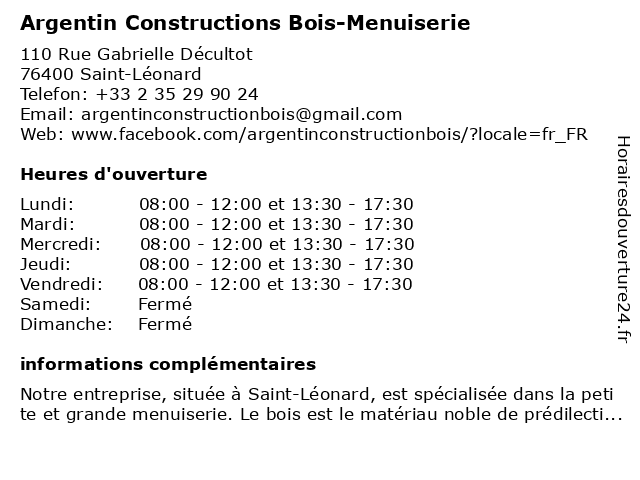 Argentin Constructions Bois-Menuiserie

110 Rue Gabrielle Décultot
76400 Saint-Léonard
Telefon: +33 2 35 29 90 24
Email: argentinconstructionbois@gmail.com
Web: www.facebook.com/argentinconstructionbois/?locale=fr_FR

Heures d'ouverture

| | |
|---|---|
| Lundi: | 08:00 - 12:00 et 13:30 - 17:30 |
| Mardi: | 08:00 - 12:00 et 13:30 - 17:30 |
| Mercredi: | 08:00 - 12:00 et 13:30 - 17:30 |
| Jeudi: | 08:00 - 12:00 et 13:30 - 17:30 |
| Vendredi: | 08:00 - 12:00 et 13:30 - 17:30 |
| Samedi: | Fermé |
| Dimanche: | Fermé |

informations complémentaires

Notre entreprise, située à Saint-Léonard, est spécialisée dans la petite et grande menuiserie. Le bois est le matériau noble de prédilecti...

Horairesdouverture24.fr